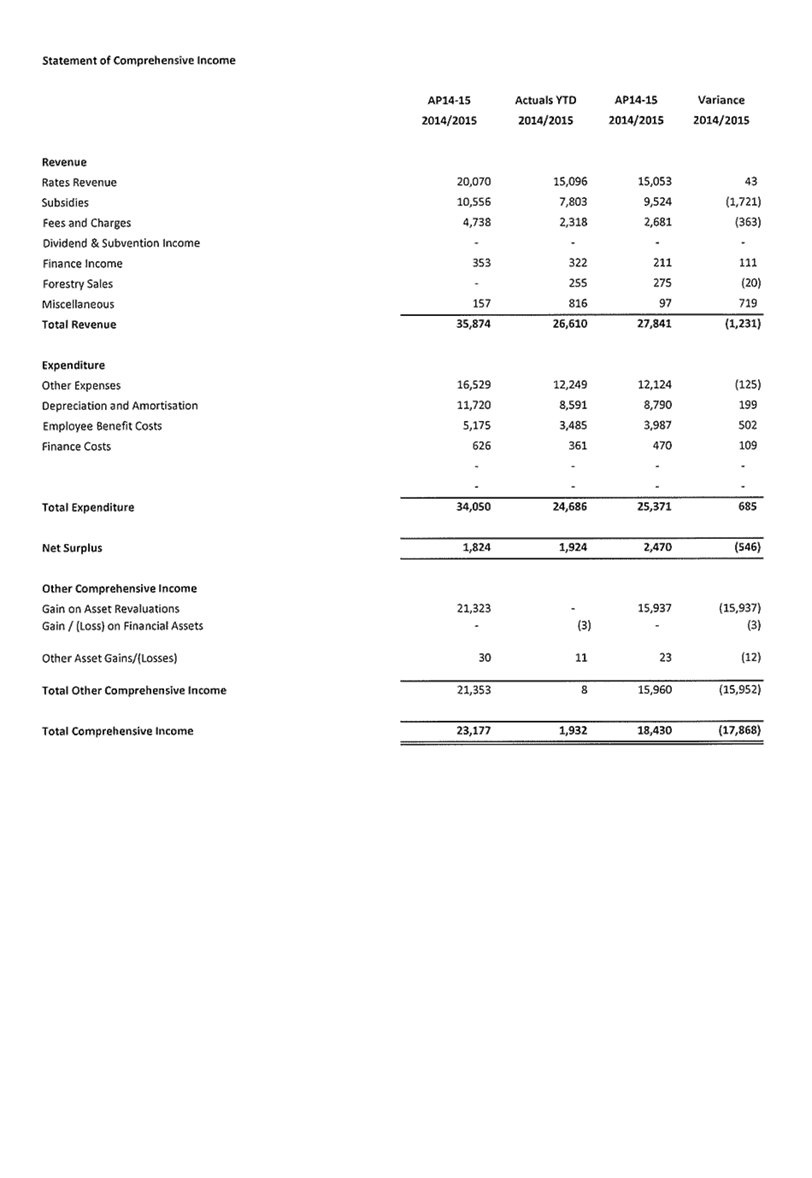 Statement of Comprehensive Income

| | AP14-15 2014/2015 | Actuals YTD 2014/2015 | AP14-15 2014/2015 | Variance 2014/2015 |
|---|---|---|---|---|
| **Revenue** | | | | |
| Rates Revenue | 20,070 | 15,096 | 15,053 | 43 |
| Subsidies | 10,556 | 7,803 | 9,524 | (1,721) |
| Fees and Charges | 4,738 | 2,318 | 2,681 | (363) |
| Dividend & Subvention Income | - | - | - | - |
| Finance Income | 353 | 322 | 211 | 111 |
| Forestry Sales | - | 255 | 275 | (20) |
| Miscellaneous | 157 | 816 | 97 | 719 |
| **Total Revenue** | 35,874 | 26,610 | 27,841 | (1,231) |
| **Expenditure** | | | | |
| Other Expenses | 16,529 | 12,249 | 12,124 | (125) |
| Depreciation and Amortisation | 11,720 | 8,591 | 8,790 | 199 |
| Employee Benefit Costs | 5,175 | 3,485 | 3,987 | 502 |
| Finance Costs | 626 | 361 | 470 | 109 |
| | - | - | - | - |
| | - | - | - | - |
| **Total Expenditure** | 34,050 | 24,686 | 25,371 | 685 |
| **Net Surplus** | 1,824 | 1,924 | 2,470 | (546) |
| **Other Comprehensive Income** | | | | |
| Gain on Asset Revaluations | 21,323 | - | 15,937 | (15,937) |
| Gain / (Loss) on Financial Assets | - | (3) | - | (3) |
| Other Asset Gains/(Losses) | 30 | 11 | 23 | (12) |
| **Total Other Comprehensive Income** | 21,353 | 8 | 15,960 | (15,952) |
| **Total Comprehensive Income** | 23,177 | 1,932 | 18,430 | (17,868) |